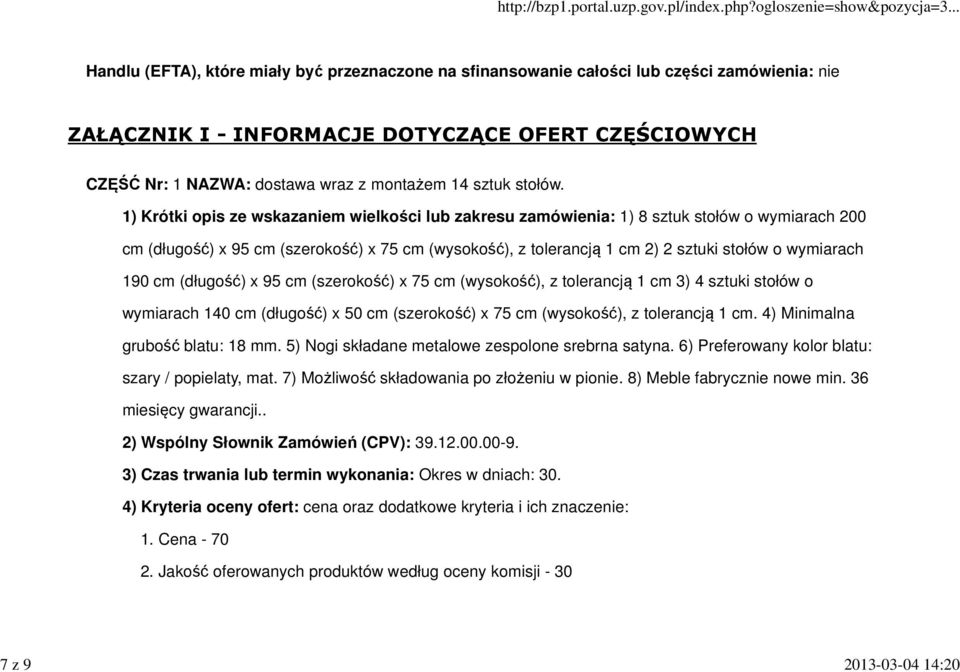 http://bzp1.portal.uzp.gov.pl/index.php?ogloszenie=show&pozycja=3...

Handlu (EFTA), które miały być przeznaczone na sfinansowanie całości lub części zamówienia: nie

ZAŁĄCZNIK I - INFORMACJE DOTYCZĄCE OFERT CZĘŚCIOWYCH

CZĘŚĆ Nr: 1 NAZWA: dostawa wraz z montażem 14 sztuk stołów.

1) Krótki opis ze wskazaniem wielkości lub zakresu zamówienia: 1) 8 sztuk stołów o wymiarach 200 cm (długość) x 95 cm (szerokość) x 75 cm (wysokość), z tolerancją 1 cm 2) 2 sztuki stołów o wymiarach 190 cm (długość) x 95 cm (szerokość) x 75 cm (wysokość), z tolerancją 1 cm 3) 4 sztuki stołów o wymiarach 140 cm (długość) x 50 cm (szerokość) x 75 cm (wysokość), z tolerancją 1 cm. 4) Minimalna grubość blatu: 18 mm. 5) Nogi składane metalowe zespolone srebrna satyna. 6) Preferowany kolor blatu: szary / popielaty, mat. 7) Możliwość składowania po złożeniu w pionie. 8) Meble fabrycznie nowe min. 36 miesięcy gwarancji..

2) Wspólny Słownik Zamówień (CPV): 39.12.00.00-9.

3) Czas trwania lub termin wykonania: Okres w dniach: 30.

4) Kryteria oceny ofert: cena oraz dodatkowe kryteria i ich znaczenie:

1. Cena - 70

2. Jakość oferowanych produktów według oceny komisji - 30

7 z 9

2013-03-04 14:20